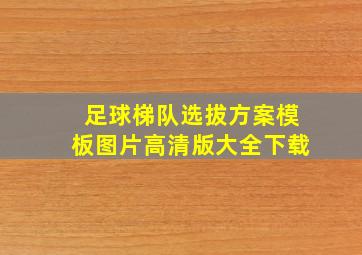 足球梯队选拔方案模板图片高清版大全下载